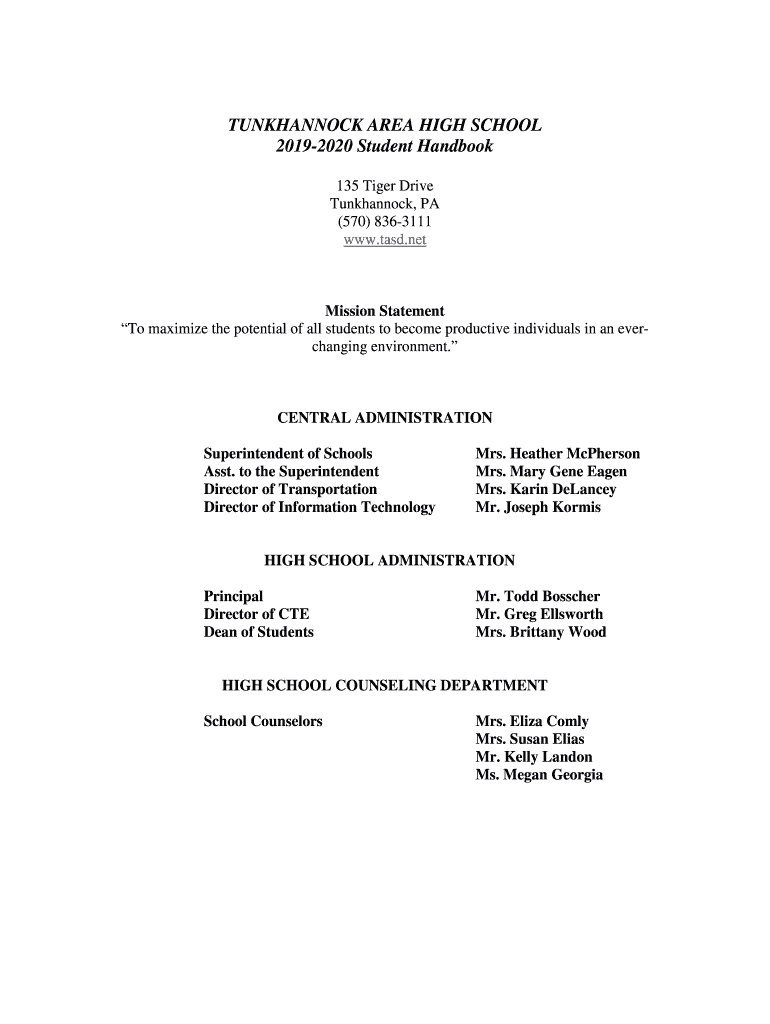 TUNKHANNOCK AREA HIGH SCHOOL
2019-2020 Student Handbook

135 Tiger Drive
Tunkhannock, PA
(570) 836-3111
www.tasd.net

Mission Statement
"To maximize the potential of all students to become productive individuals in an ever-changing environment."

CENTRAL ADMINISTRATION

| | |
|---|---|
| Superintendent of Schools | Mrs. Heather McPherson |
| Asst. to the Superintendent | Mrs. Mary Gene Eagen |
| Director of Transportation | Mrs. Karin DeLancey |
| Director of Information Technology | Mr. Joseph Kormis |

HIGH SCHOOL ADMINISTRATION

| | |
|---|---|
| Principal | Mr. Todd Bosscher |
| Director of CTE | Mr. Greg Ellsworth |
| Dean of Students | Mrs. Brittany Wood |

HIGH SCHOOL COUNSELING DEPARTMENT

| | |
|---|---|
| School Counselors | Mrs. Eliza Comly |
| | Mrs. Susan Elias |
| | Mr. Kelly Landon |
| | Ms. Megan Georgia |